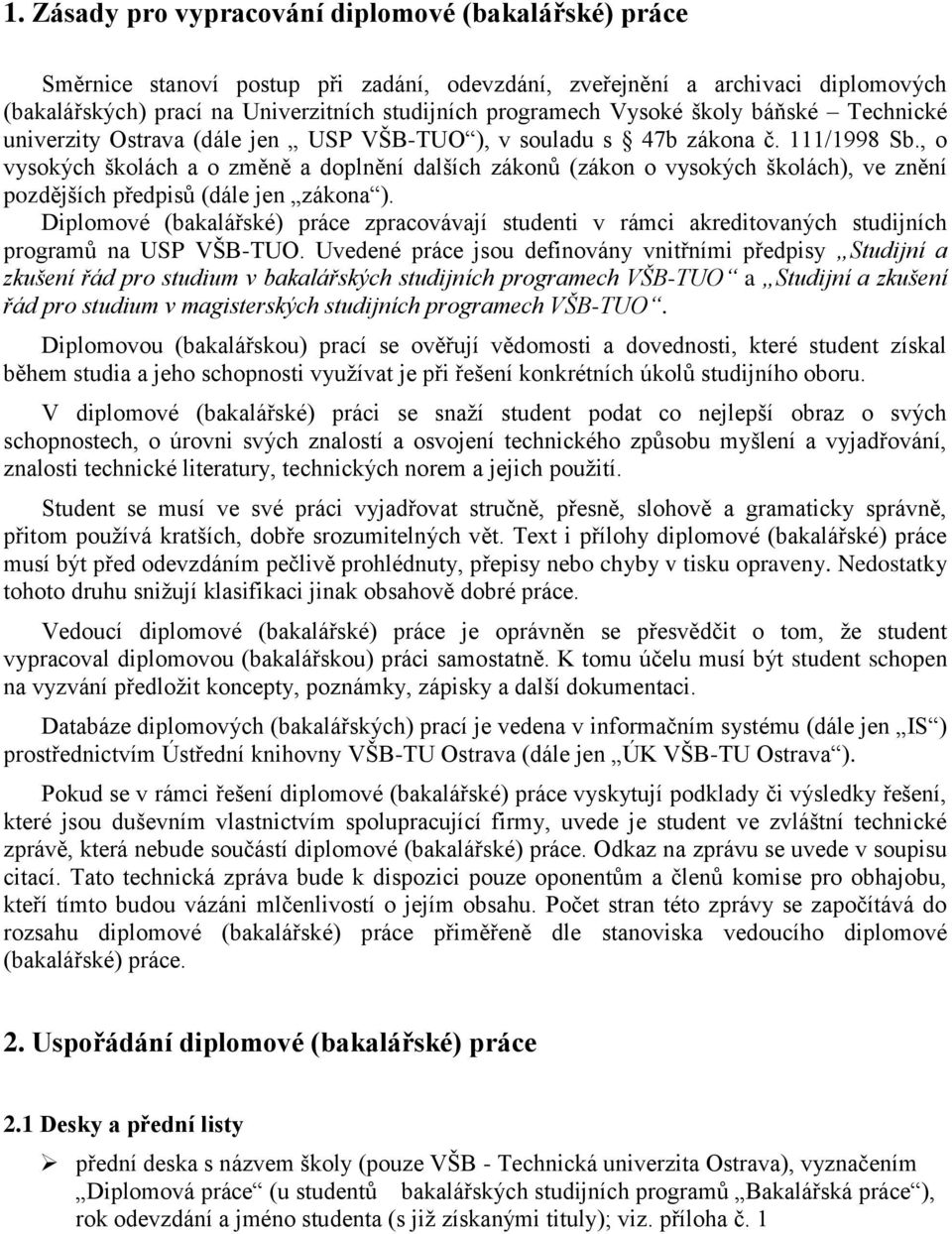 1. Zásady pro vypracování diplomové (bakalářské) práce

Směrnice stanoví postup při zadání, odevzdání, zveřejnění a archivaci diplomových (bakalářských) prací na Univerzitních studijních programech Vysoké školy báňské – Technické univerzity Ostrava (dále jen „ USP VŠB-TUO“), v souladu s § 47b zákona č. 111/1998 Sb., o vysokých školách a o změně a doplnění dalších zákonů (zákon o vysokých školách), ve znění pozdějších předpisů (dále jen „zákona“).

Diplomové (bakalářské) práce zpracovávají studenti v rámci akreditovaných studijních programů na USP VŠB-TUO. Uvedené práce jsou definovány vnitřními předpisy „Studijní a zkušení řád pro studium v bakalářských studijních programech VŠB-TUO“ a „Studijní a zkušení řád pro studium v magisterských studijních programech VŠB-TUO“.

Diplomovou (bakalářskou) prací se ověřují vědomosti a dovednosti, které student získal během studia a jeho schopnosti využívat je při řešení konkrétních úkolů studijního oboru.

V diplomové (bakalářské) práci se snaží student podat co nejlepší obraz o svých schopnostech, o úrovni svých znalostí a osvojení technického způsobu myšlení a vyjadřování, znalosti technické literatury, technických norem a jejich použití.

Student se musí ve své práci vyjadřovat stručně, přesně, slohově a gramaticky správně, přitom používá kratších, dobře srozumitelných vět. Text i přílohy diplomové (bakalářské) práce musí být před odevzdáním pečlivě prohlédnuty, přepisy nebo chyby v tisku opraveny. Nedostatky tohoto druhu snižují klasifikaci jinak obsahově dobré práce.

Vedoucí diplomové (bakalářské) práce je oprávněn se přesvědčit o tom, že student vypracoval diplomovou (bakalářskou) práci samostatně. K tomu účelu musí být student schopen na vyzvání předložit koncepty, poznámky, zápisky a další dokumentaci.

Databáze diplomových (bakalářských) prací je vedena v informačním systému (dále jen „IS“) prostřednictvím Ústřední knihovny VŠB-TU Ostrava (dále jen „ÚK VŠB-TU Ostrava“).

Pokud se v rámci řešení diplomové (bakalářské) práce vyskytují podklady či výsledky řešení, které jsou duševním vlastnictvím spolupracující firmy, uvede je student ve zvláštní technické zprávě, která nebude součástí diplomové (bakalářské) práce. Odkaz na zprávu se uvede v soupisu citací. Tato technická zpráva bude k dispozici pouze oponentům a členů komise pro obhajobu, kteří tímto budou vázáni mlčenlivostí o jejím obsahu. Počet stran této zprávy se započítává do rozsahu diplomové (bakalářské) práce přiměřeně dle stanoviska vedoucího diplomové (bakalářské) práce.

2. Uspořádání diplomové (bakalářské) práce

2.1 Desky a přední listy

➢ přední deska s názvem školy (pouze VŠB - Technická univerzita Ostrava), vyznačením „Diplomová práce“ (u studentů bakalářských studijních programů „Bakalářská práce“), rok odevzdání a jméno studenta (s již získanými tituly); viz. příloha č. 1